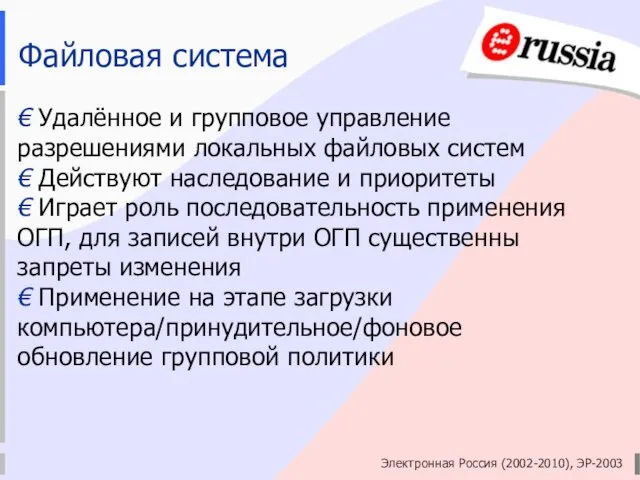 Файловая система

russia

€ Удалённое и групповое управление разрешениями локальных файловых систем
€ Действуют наследование и приоритеты
€ Играет роль последовательность применения ОГП, для записей внутри ОГП существенны запреты изменения
€ Применение на этапе загрузки компьютера/принудительное/фоновое обновление групповой политики

Электронная Россия (2002-2010), ЭР-2003